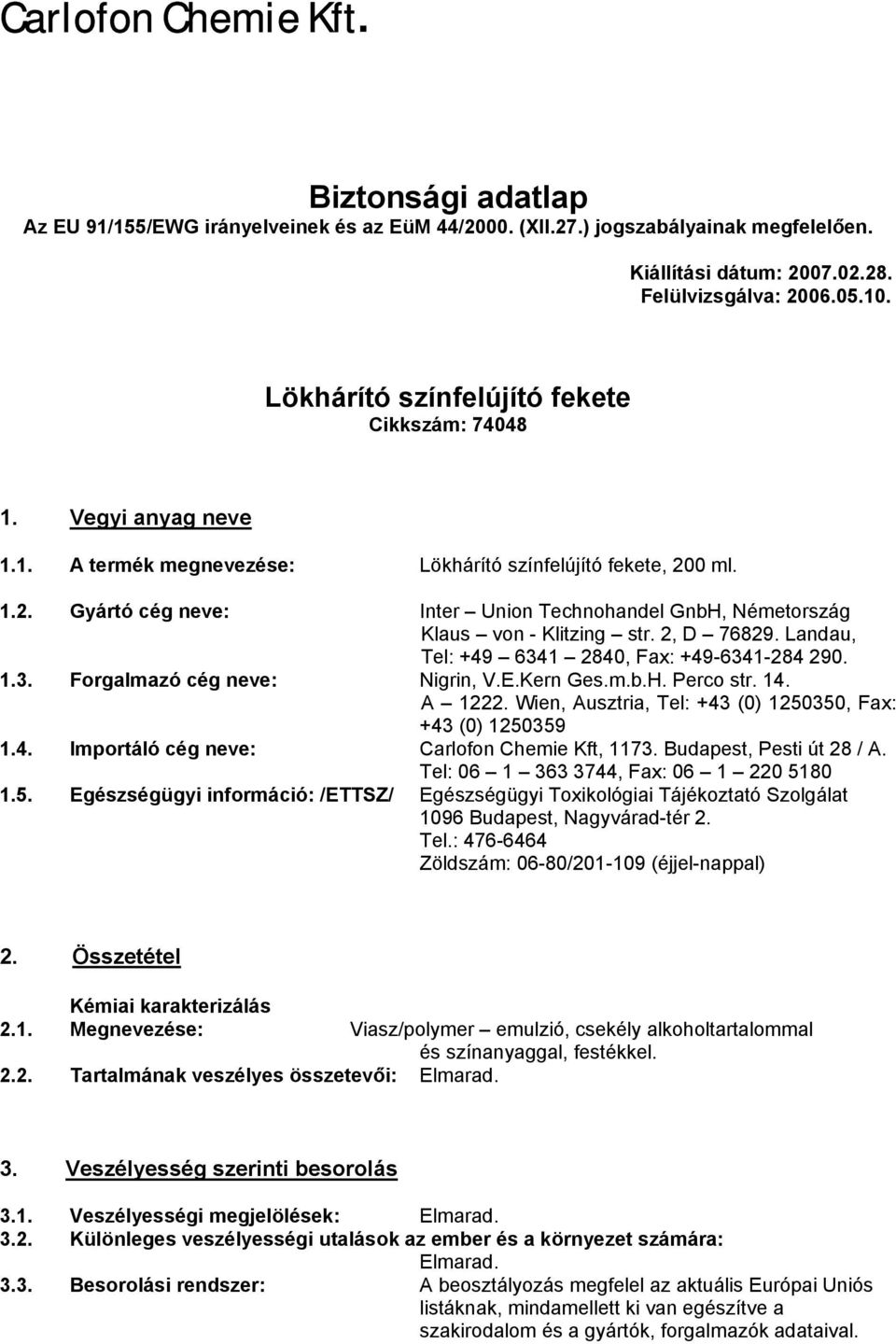 Carlofon Chemie Kft.

Biztonsági adatlap
Az EU 91/155/EWG irányelveinek és az EüM 44/2000. (XII.27.) jogszabályainak megfelelően.

Kiállítási dátum: 2007.02.28.
Felülvizsgálva: 2006.05.10.

Lökhárító színfelújító fekete
Cikkszám: 74048

1. Vegyi anyag neve

1.1. A termék megnevezése: Lökhárító színfelújító fekete, 200 ml.

1.2. Gyártó cég neve: Inter – Union Technohandel GnbH, Németország Klaus – von - Klitzing – str. 2, D – 76829. Landau, Tel: +49 – 6341 – 2840, Fax: +49-6341-284 290.

1.3. Forgalmazó cég neve: Nigrin, V.E.Kern Ges.m.b.H. Perco str. 14. A – 1222. Wien, Ausztria, Tel: +43 (0) 1250350, Fax: +43 (0) 1250359

1.4. Importáló cég neve: Carlofon Chemie Kft, 1173. Budapest, Pesti út 28 / A. Tel: 06 – 1 – 363 3744, Fax: 06 – 1 – 220 5180

1.5. Egészségügyi információ: /ETTSZ/ Egészségügyi Toxikológiai Tájékoztató Szolgálat 1096 Budapest, Nagyvárad-tér 2. Tel.: 476-6464 Zöldszám: 06-80/201-109 (éjjel-nappal)

2. Összetétel

Kémiai karakterizálás

2.1. Megnevezése: Viasz/polymer – emulzió, csekély alkoholtartalommal és színanyaggal, festékkel.

2.2. Tartalmának veszélyes összetevői: Elmarad.

3. Veszélyesség szerinti besorolás

3.1. Veszélyességi megjelölések: Elmarad.

3.2. Különleges veszélyességi utalások az ember és a környezet számára: Elmarad.

3.3. Besorolási rendszer: A beosztályozás megfelel az aktuális Európai Uniós listáknak, mindamellett ki van egészítve a szakirodalom és a gyártók, forgalmazók adataival.